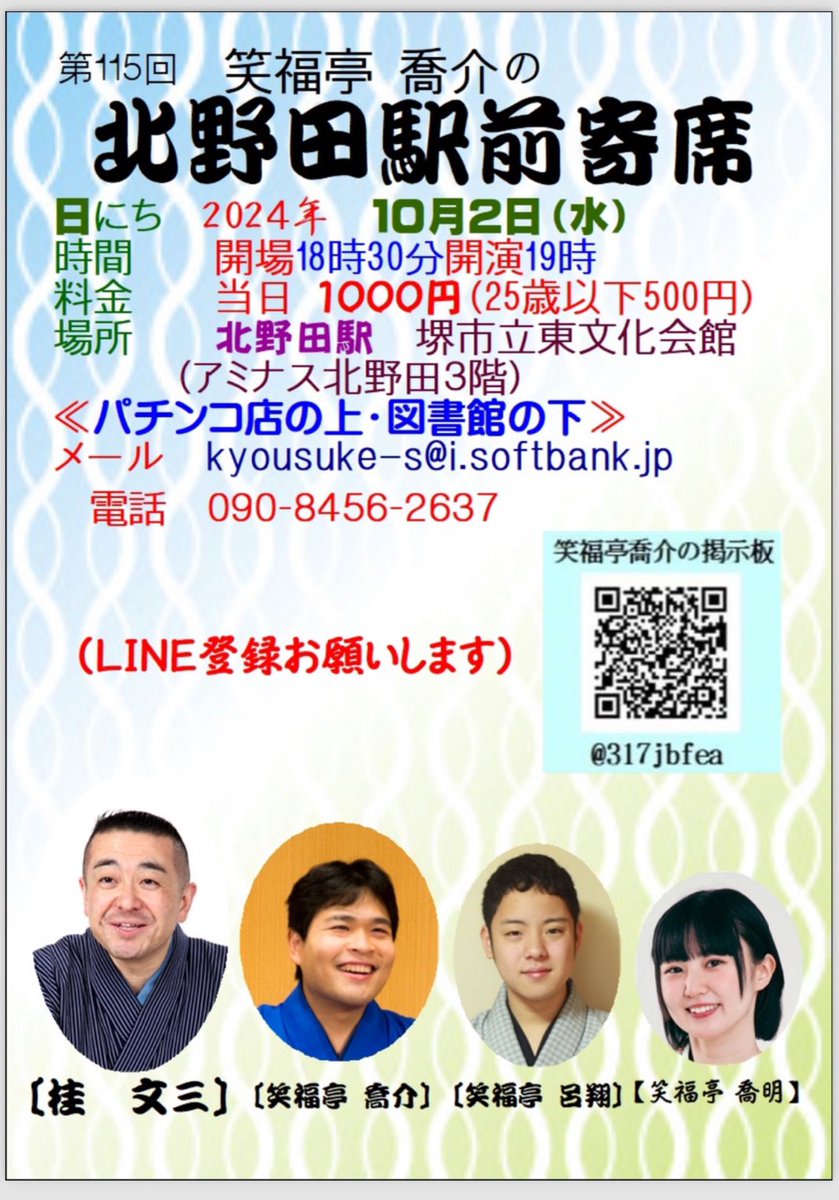 第115回　笑福亭 喬介の
北野田駅前寄席

日にち　2024年　10月2日（水）
時間　開場18時30分開演19時
料金　当日 1000円（25歳以下500円）
場所　北野田駅　堺市立東文化会館
（アミナス北野田3階）
≪パチンコ店の上・図書館の下≫
メール　kyousuke-s@i.softbank.jp
電話　090-8456-2637

笑福亭喬介の掲示板

@317jbfea

（LINE登録お願いします）

〔桂　文三〕〔笑福亭 喬介〕〔笑福亭 呂翔〕【笑福亭 喬明】